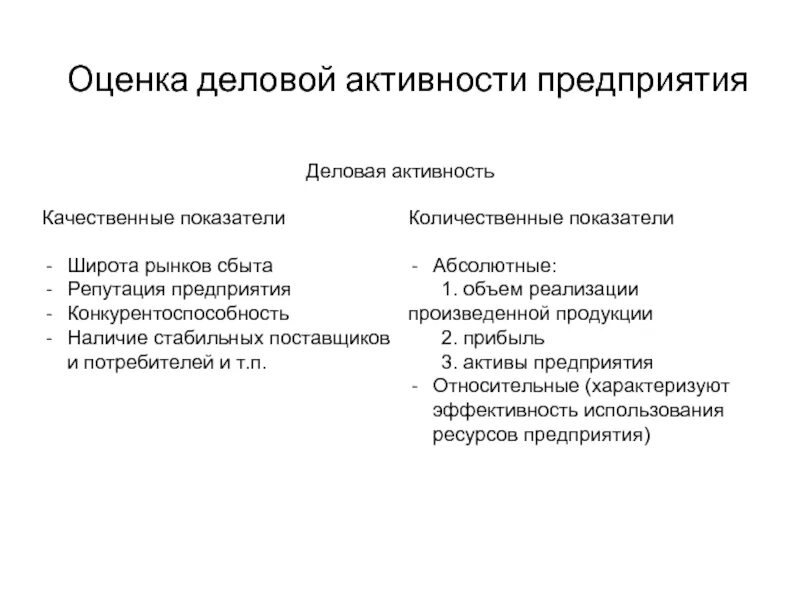 Оценка деловой активности предприятия

Деловая активность

Качественные показатели

- Широта рынков сбыта
- Репутация предприятия
- Конкурентоспособность
- Наличие стабильных поставщиков и потребителей и т.п.

Количественные показатели

- Абсолютные:
1. объем реализации произведенной продукции
2. прибыль
3. активы предприятия
- Относительные (характеризуют эффективность использования ресурсов предприятия)